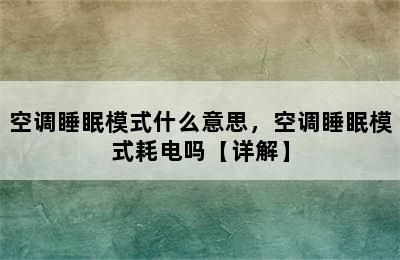 空调睡眠模式什么意思，空调睡眠模式耗电吗【详解】